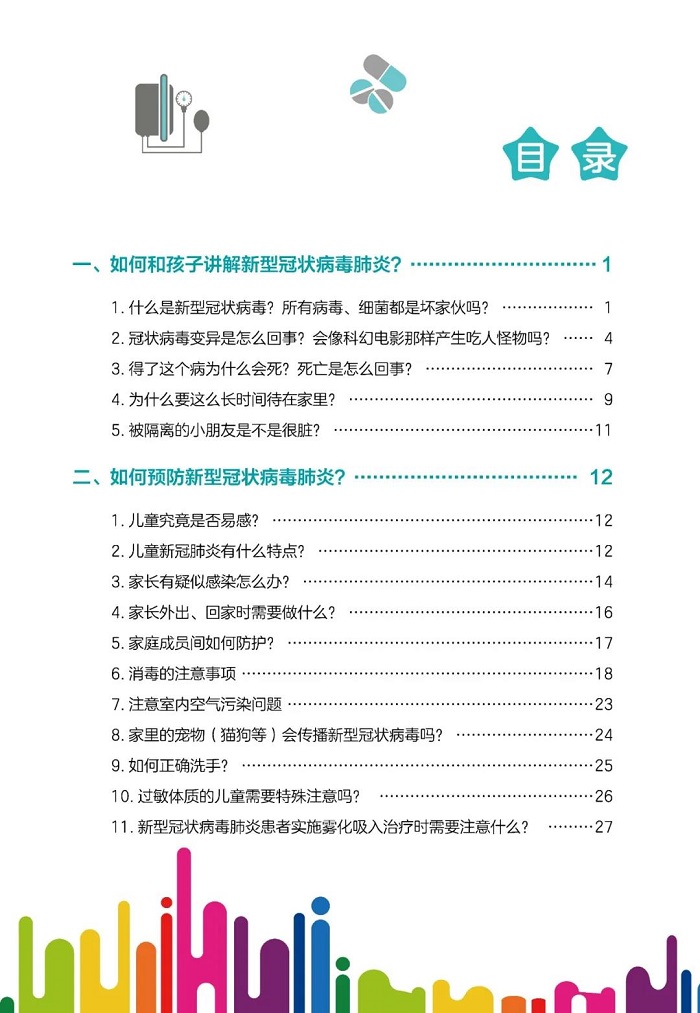 目录

一、如何和孩子讲解新型冠状病毒肺炎？ 1

1.什么是新型冠状病毒？所有病毒、细菌都是坏家伙吗？ 1

2.冠状病毒变异是怎么回事？会像科幻电影那样产生吃人怪物吗？ 4

3.得了这个病为什么会死？死亡是怎么回事？ 7

4.为什么要这么长时间待在家里？ 9

5.被隔离的小朋友是不是很脏？ 11

二、如何预防新型冠状病毒肺炎？ 12

1.儿童究竟是否易感？ 12

2.儿童新冠肺炎有什么特点？ 12

3.家长有疑似感染怎么办？ 14

4.家长外出、回家时需要做什么？ 16

5.家庭成员间如何防护？ 17

6.消毒的注意事项 18

7.注意室内空气污染问题 23

8.家里的宠物（猫狗等）会传播新型冠状病毒吗？ 24

9.如何正确洗手？ 25

10.过敏体质的儿童需要特殊注意吗？ 26

11.新型冠状病毒肺炎患者实施雾化吸入治疗时需要注意什么？ 27